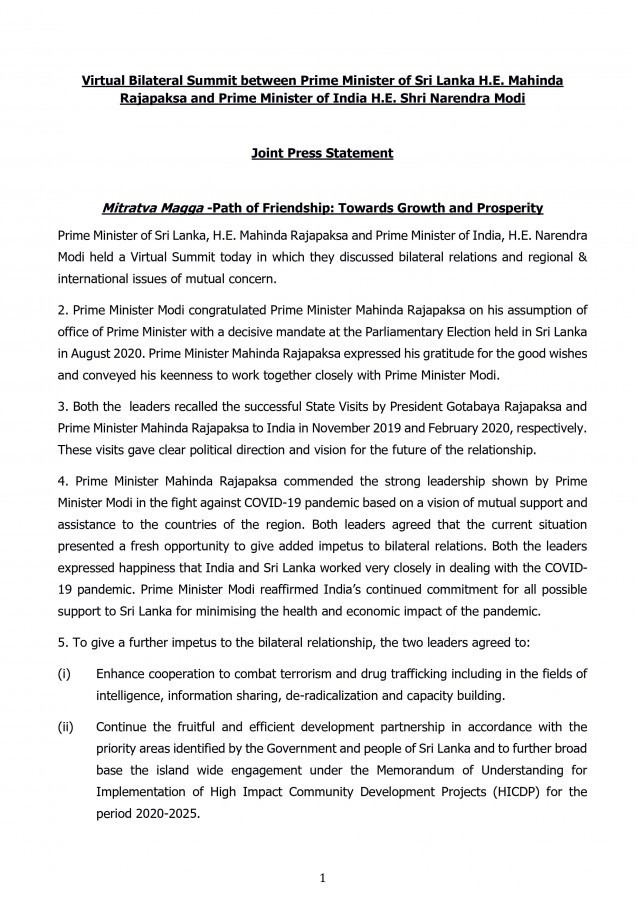 Virtual Bilateral Summit between Prime Minister of Sri Lanka H.E. Mahinda Rajapaksa and Prime Minister of India H.E. Shri Narendra Modi

Joint Press Statement

Mitratva Magga -Path of Friendship: Towards Growth and Prosperity

Prime Minister of Sri Lanka, H.E. Mahinda Rajapaksa and Prime Minister of India, H.E. Narendra Modi held a Virtual Summit today in which they discussed bilateral relations and regional & international issues of mutual concern.

2. Prime Minister Modi congratulated Prime Minister Mahinda Rajapaksa on his assumption of office of Prime Minister with a decisive mandate at the Parliamentary Election held in Sri Lanka in August 2020. Prime Minister Mahinda Rajapaksa expressed his gratitude for the good wishes and conveyed his keenness to work together closely with Prime Minister Modi.

3. Both the leaders recalled the successful State Visits by President Gotabaya Rajapaksa and Prime Minister Mahinda Rajapaksa to India in November 2019 and February 2020, respectively. These visits gave clear political direction and vision for the future of the relationship.

4. Prime Minister Mahinda Rajapaksa commended the strong leadership shown by Prime Minister Modi in the fight against COVID-19 pandemic based on a vision of mutual support and assistance to the countries of the region. Both leaders agreed that the current situation presented a fresh opportunity to give added impetus to bilateral relations. Both the leaders expressed happiness that India and Sri Lanka worked very closely in dealing with the COVID-19 pandemic. Prime Minister Modi reaffirmed India's continued commitment for all possible support to Sri Lanka for minimising the health and economic impact of the pandemic.

5. To give a further impetus to the bilateral relationship, the two leaders agreed to:

(i) Enhance cooperation to combat terrorism and drug trafficking including in the fields of intelligence, information sharing, de-radicalization and capacity building.

(ii) Continue the fruitful and efficient development partnership in accordance with the priority areas identified by the Government and people of Sri Lanka and to further broad base the island wide engagement under the Memorandum of Understanding for Implementation of High Impact Community Development Projects (HICDP) for the period 2020-2025.

1